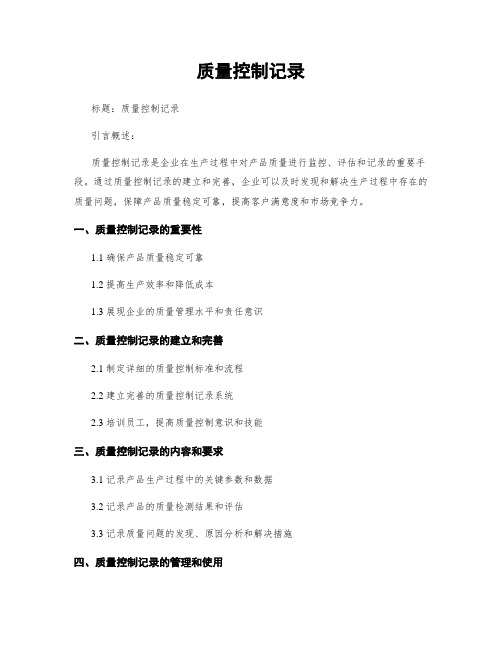 质量控制记录

标题：质量控制记录

引言概述：

质量控制记录是企业在生产过程中对产品质量进行监控、评估和记录的重要手段。通过质量控制记录的建立和完善，企业可以及时发现和解决生产过程中存在的质量问题，保障产品质量稳定可靠，提高客户满意度和市场竞争力。

一、质量控制记录的重要性

1.1 确保产品质量稳定可靠

1.2 提高生产效率和降低成本

1.3 展现企业的质量管理水平和责任意识

二、质量控制记录的建立和完善

2.1 制定详细的质量控制标准和流程

2.2 建立完善的质量控制记录系统

2.3 培训员工，提高质量控制意识和技能

三、质量控制记录的内容和要求

3.1 记录产品生产过程中的关键参数和数据

3.2 记录产品的质量检测结果和评估

3.3 记录质量问题的发现、原因分析和解决措施

四、质量控制记录的管理和使用